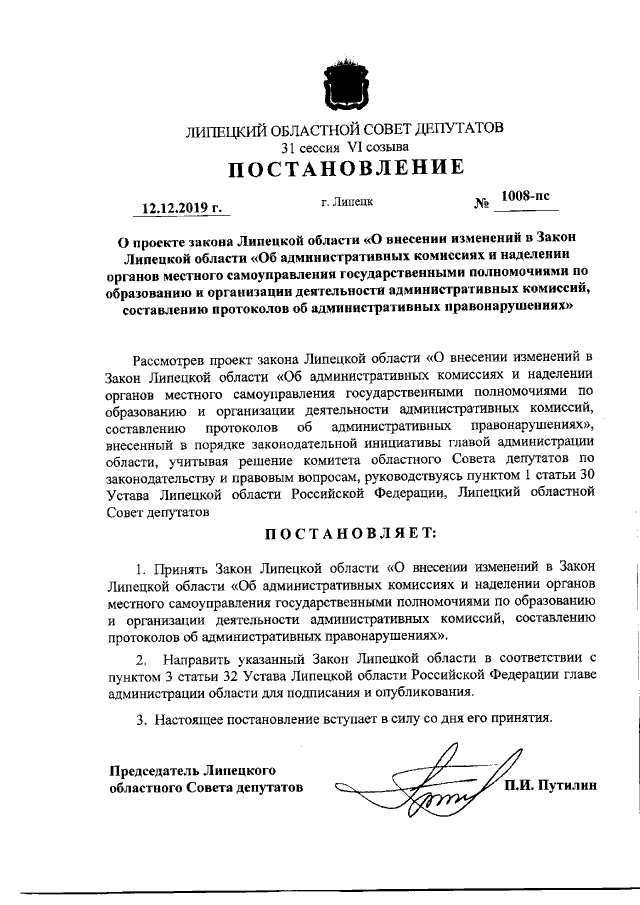 ЛИПЕЦКИЙ ОБЛАСТНОЙ СОВЕТ ДЕПУТАТОВ
31 сессия VI созыва
ПОСТАНОВЛЕНИЕ

12.12.2019 г. г. Липецк № 1008-пс

О проекте закона Липецкой области «О внесении изменений в Закон Липецкой области «Об административных комиссиях и наделении органов местного самоуправления государственными полномочиями по образованию и организации деятельности административных комиссий, составлению протоколов об административных правонарушениях»

Рассмотрев проект закона Липецкой области «О внесении изменений в Закон Липецкой области «Об административных комиссиях и наделении органов местного самоуправления государственными полномочиями по образованию и организации деятельности административных комиссий, составлению протоколов об административных правонарушениях», внесенный в порядке законодательной инициативы главой администрации области, учитывая решение комитета областного Совета депутатов по законодательству и правовым вопросам, руководствуясь пунктом 1 статьи 30 Устава Липецкой области Российской Федерации, Липецкий областной Совет депутатов

ПОСТАНОВЛЯЕТ:

1. Принять Закон Липецкой области «О внесении изменений в Закон Липецкой области «Об административных комиссиях и наделении органов местного самоуправления государственными полномочиями по образованию и организации деятельности административных комиссий, составлению протоколов об административных правонарушениях».

2. Направить указанный Закон Липецкой области в соответствии с пунктом 3 статьи 32 Устава Липецкой области Российской Федерации главе администрации области для подписания и опубликования.

3. Настоящее постановление вступает в силу со дня его принятия.

Председатель Липецкого областного Совета депутатов П.И. Путилин